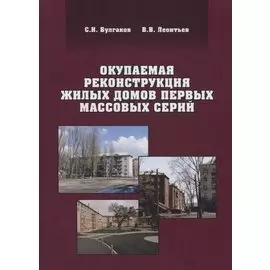 С.Н. Булгаков В.В. Леонтьев

ОКУПАЕМАЯ РЕКОНСТРУКЦИЯ ЖИЛЫХ ДОМОВ ПЕРВЫХ МАССОВЫХ СЕРИЙ